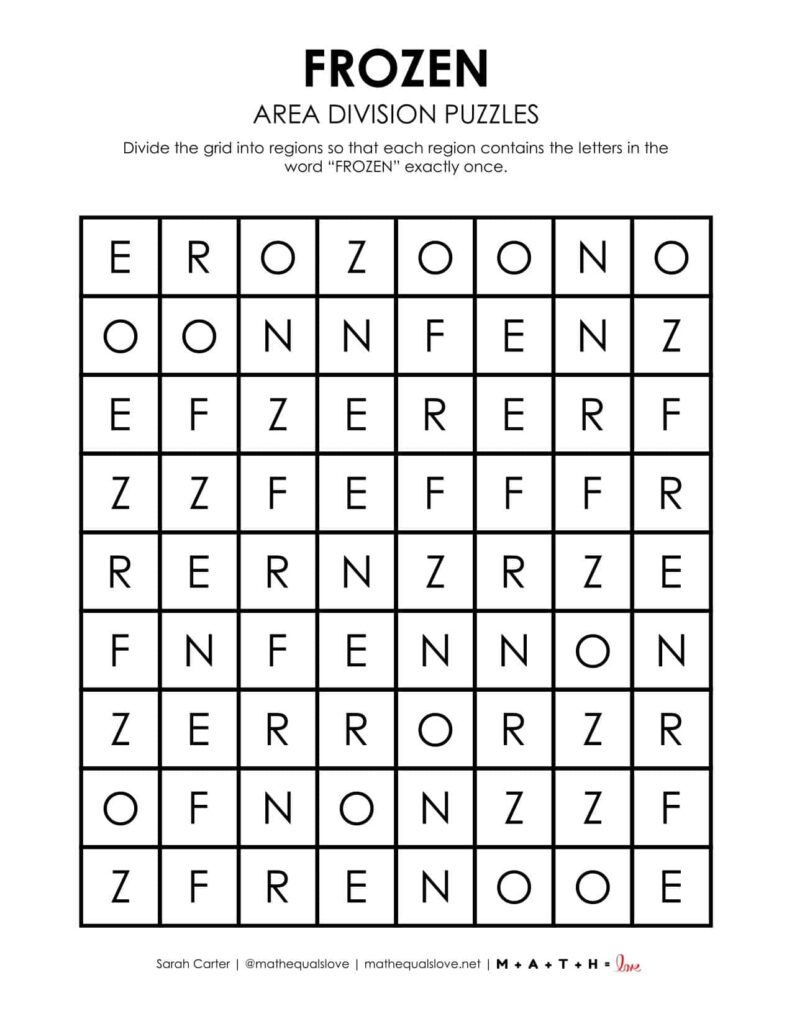 FROZEN

AREA DIVISION PUZZLES

Divide the grid into regions so that each region contains the letters in the word "FROZEN" exactly once.

| E | R | O | Z | O | O | N | O |
|---|---|---|---|---|---|---|---|
| O | O | N | N | F | E | N | Z |
| E | F | Z | E | R | E | R | F |
| Z | Z | F | E | F | F | F | R |
| R | E | R | N | Z | R | Z | E |
| F | N | F | E | N | N | O | N |
| Z | E | R | R | O | R | Z | R |
| O | F | N | O | N | Z | Z | F |
| Z | F | R | E | N | O | O | E |

Sarah Carter | @mathequalslove | mathequalslove.net | M + A + T + H = love